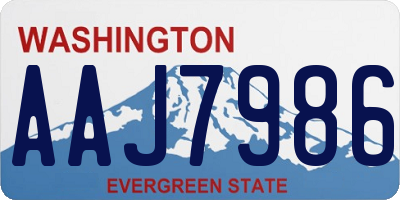 WASHINGTON

AAJ7986

EVERGREEN STATE